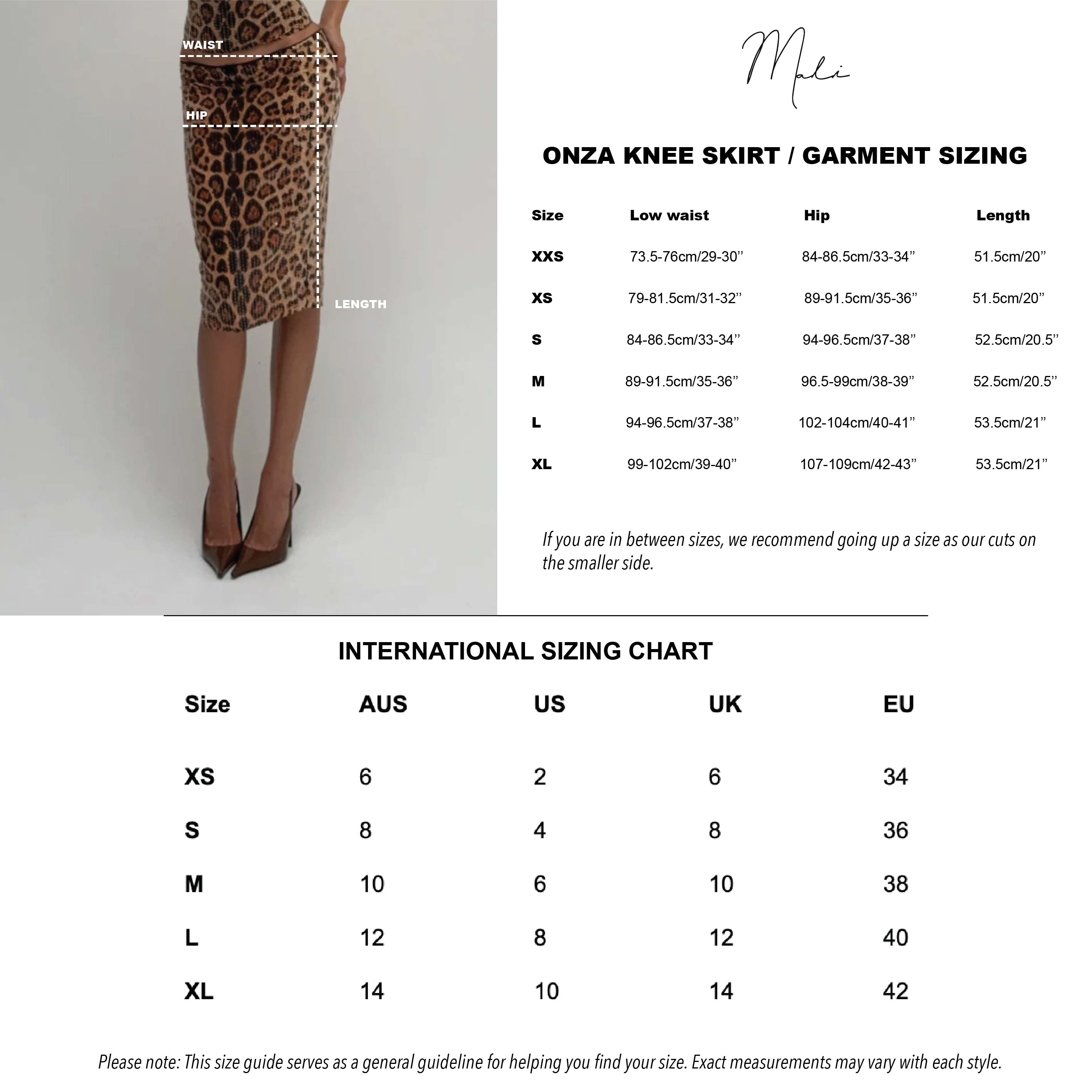 WAIST

HIP

LENGTH

Mali

ONZA KNEE SKIRT / GARMENT SIZING

| Size | Low waist | Hip | Length |
|---|---|---|---|
| XXS | 73.5-76cm/29-30” | 84-86.5cm/33-34” | 51.5cm/20” |
| XS | 79-81.5cm/31-32” | 89-91.5cm/35-36” | 51.5cm/20” |
| S | 84-86.5cm/33-34” | 94-96.5cm/37-38” | 52.5cm/20.5” |
| M | 89-91.5cm/35-36” | 96.5-99cm/38-39” | 52.5cm/20.5” |
| L | 94-96.5cm/37-38” | 102-104cm/40-41” | 53.5cm/21” |
| XL | 99-102cm/39-40” | 107-109cm/42-43” | 53.5cm/21” |

If you are in between sizes, we recommend going up a size as our cuts on the smaller side.

INTERNATIONAL SIZING CHART

| Size | AUS | US | UK | EU |
|---|---|---|---|---|
| XS | 6 | 2 | 6 | 34 |
| S | 8 | 4 | 8 | 36 |
| M | 10 | 6 | 10 | 38 |
| L | 12 | 8 | 12 | 40 |
| XL | 14 | 10 | 14 | 42 |

Please note: This size guide serves as a general guideline for helping you find your size. Exact measurements may vary with each style.